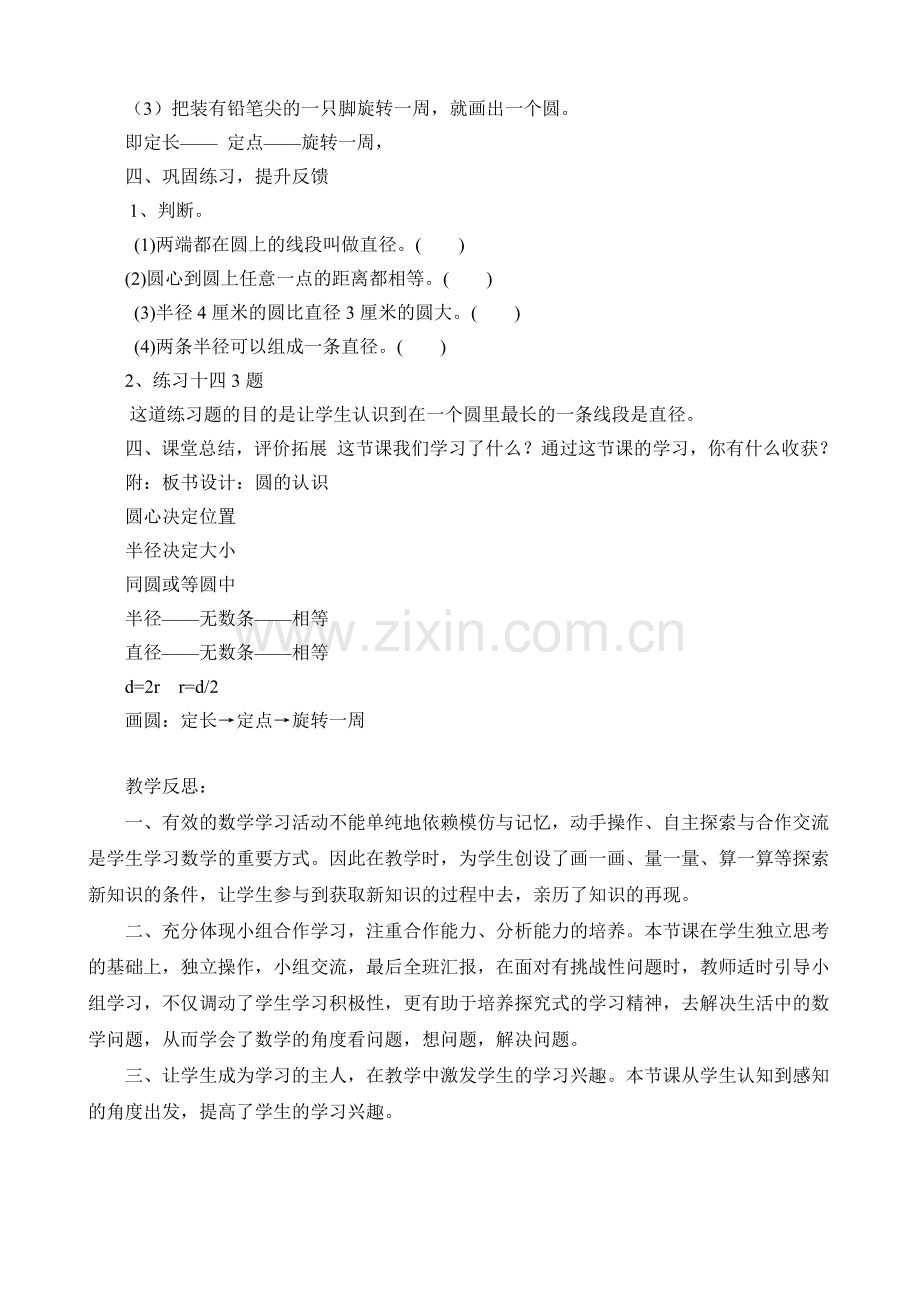 （3）把装有铅笔尖的一只脚旋转一周，就画出一个圆。

即定长—— 定点——旋转一周，

四、巩固练习，提升反馈

1、判断。

(1)两端都在圆上的线段叫做直径。(　　)

(2)圆心到圆上任意一点的距离都相等。(　　)

(3)半径4厘米的圆比直径3厘米的圆大。(　　)

(4)两条半径可以组成一条直径。(　　)

2、练习十四3题

这道练习题的目的是让学生认识到在一个圆里最长的一条线段是直径。

四、课堂总结，评价拓展 这节课我们学习了什么？通过这节课的学习，你有什么收获？

附：板书设计：圆的认识

圆心决定位置

半径决定大小

同圆或等圆中

半径——无数条——相等

直径——无数条——相等

$d=2r$ $r=d/2$

画圆：定长→定点→旋转一周

教学反思：

一、有效的数学学习活动不能单纯地依赖模仿与记忆，动手操作、自主探索与合作交流是学生学习数学的重要方式。因此在教学时，为学生创设了画一画、量一量、算一算等探索新知识的条件，让学生参与到获取新知识的过程中去，亲历了知识的再现。

二、充分体现小组合作学习，注重合作能力、分析能力的培养。本节课在学生独立思考的基础上，独立操作，小组交流，最后全班汇报，在面对有挑战性问题时，教师适时引导小组学习，不仅调动了学生学习积极性，更有助于培养探究式的学习精神，去解决生活中的数学问题，从而学会了数学的角度看问题，想问题，解决问题。

三、让学生成为学习的主人，在教学中激发学生的学习兴趣。本节课从学生认知到感知的角度出发，提高了学生的学习兴趣。

www.zixin.com.cn